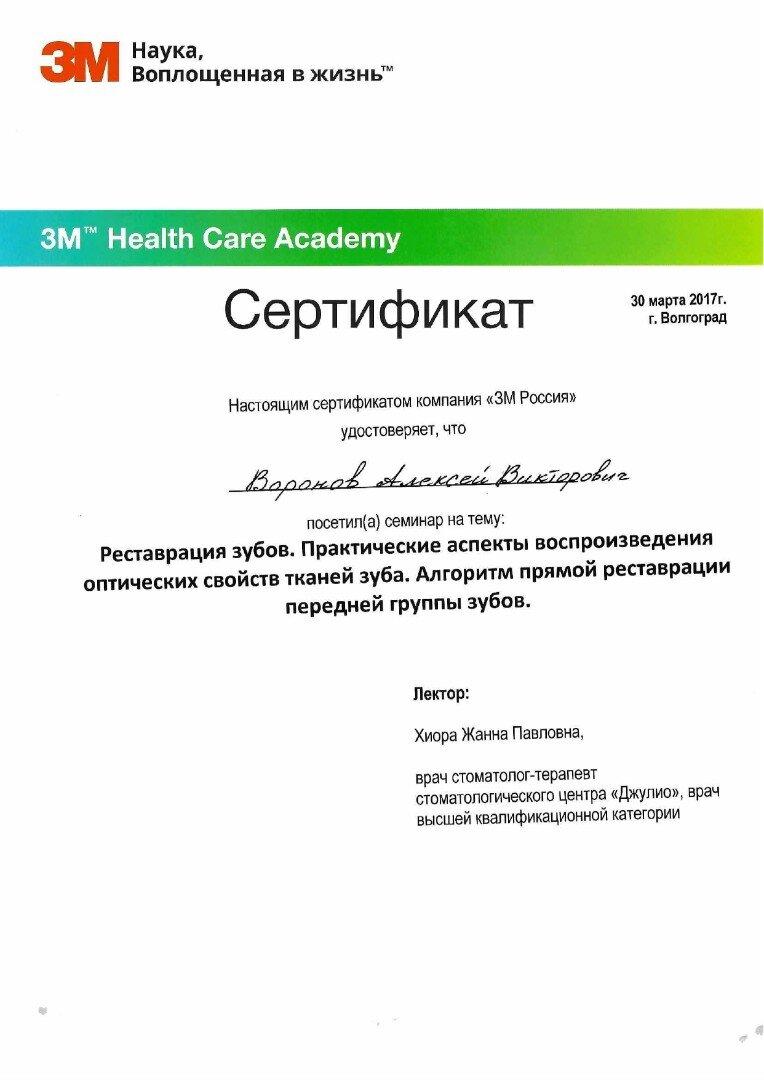 3M Наука, Воплощенная в жизнь™

3M™ Health Care Academy

Сертификат

30 марта 2017г.
г. Волгоград

Настоящим сертификатом компания «3М Россия» удостоверяет, что

Воронов Алексей Викторович

посетил(а) семинар на тему:

Реставрация зубов. Практические аспекты воспроизведения оптических свойств тканей зуба. Алгоритм прямой реставрации передней группы зубов.

Лектор:

Хиора Жанна Павловна,

врач стоматолог-терапевт стоматологического центра «Джулио», врач высшей квалификационной категории